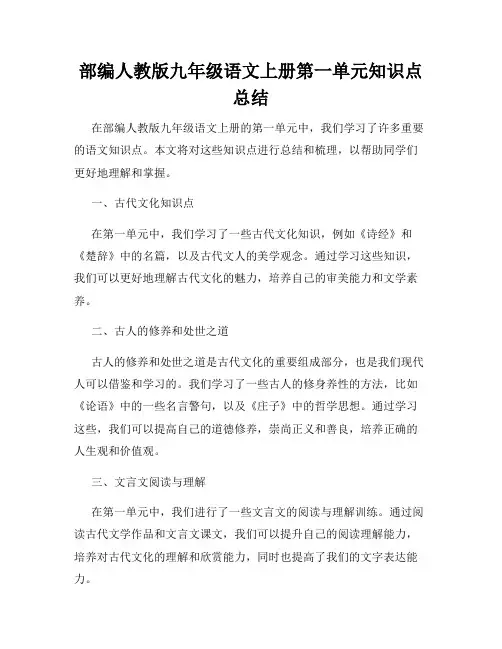 部编人教版九年级语文上册第一单元知识点总结

在部编人教版九年级语文上册的第一单元中，我们学习了许多重要的语文知识点。本文将对这些知识点进行总结和梳理，以帮助同学们更好地理解和掌握。

一、古代文化知识点

在第一单元中，我们学习了一些古代文化知识，例如《诗经》和《楚辞》中的名篇，以及古代文人的美学观念。通过学习这些知识，我们可以更好地理解古代文化的魅力，培养自己的审美能力和文学素养。

二、古人的修养和处世之道

古人的修养和处世之道是古代文化的重要组成部分，也是我们现代人可以借鉴和学习的。我们学习了一些古人的修身养性的方法，比如《论语》中的一些名言警句，以及《庄子》中的哲学思想。通过学习这些，我们可以提高自己的道德修养，崇尚正义和善良，培养正确的人生观和价值观。

三、文言文阅读与理解

在第一单元中，我们进行了一些文言文的阅读与理解训练。通过阅读古代文学作品和文言文课文，我们可以提升自己的阅读理解能力，培养对古代文化的理解和欣赏能力，同时也提高了我们的文字表达能力。